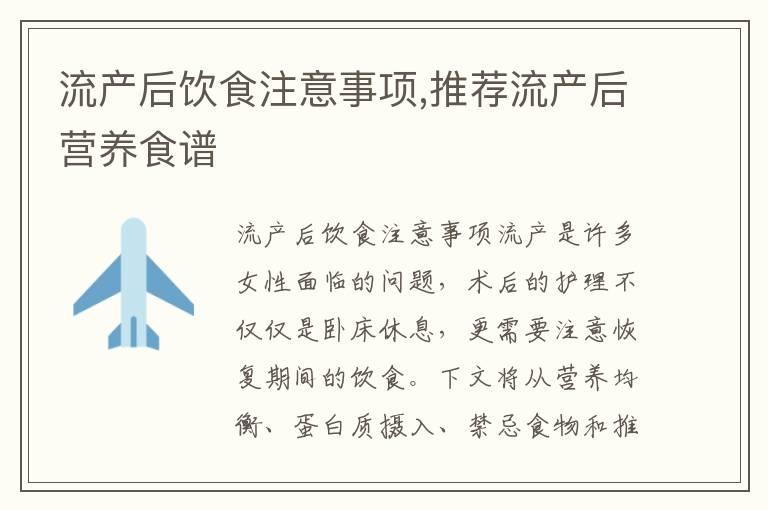 流产后饮食注意事项,推荐流产后营养食谱

流产后饮食注意事项流产是许多女性面临的问题，术后的护理不仅仅是卧床休息，更需要注意恢复期间的饮食。下文将从营养均衡、蛋白质摄入、禁忌食物和推